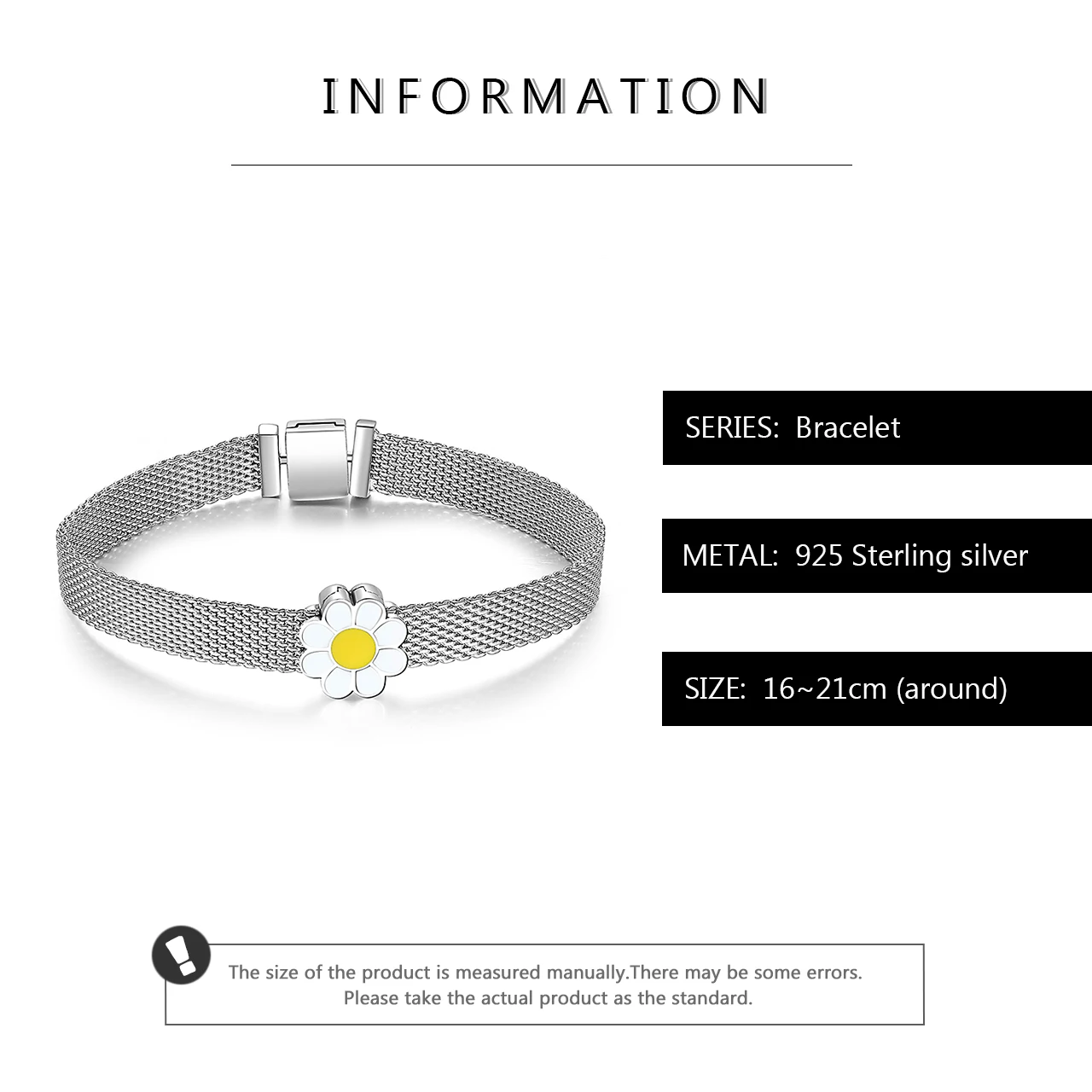 INFORMATION

SERIES: Bracelet

METAL: 925 Sterling silver

SIZE: 16~21cm (around)

The size of the product is measured manually.There may be some errors. Please take the actual product as the standard.